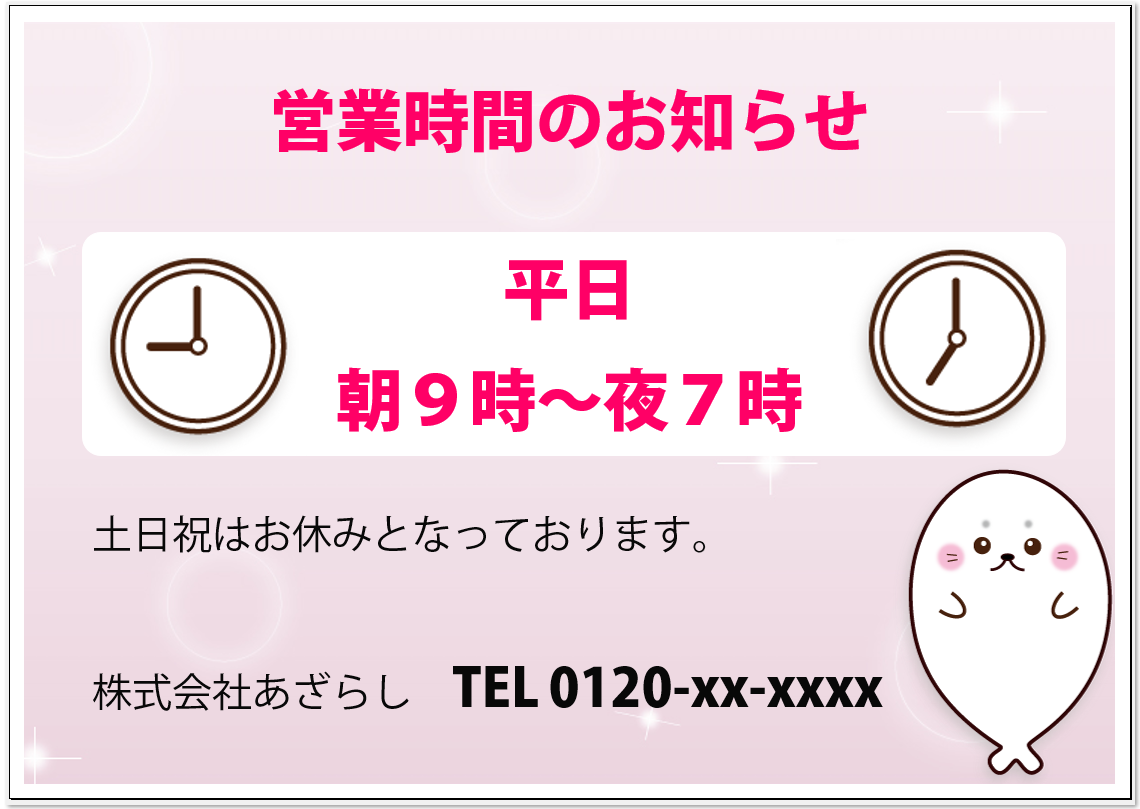 営業時間のお知らせ

平日
朝９時～夜７時

土日祝はお休みとなっております。

株式会社あざらし　TEL 0120-xx-xxxx